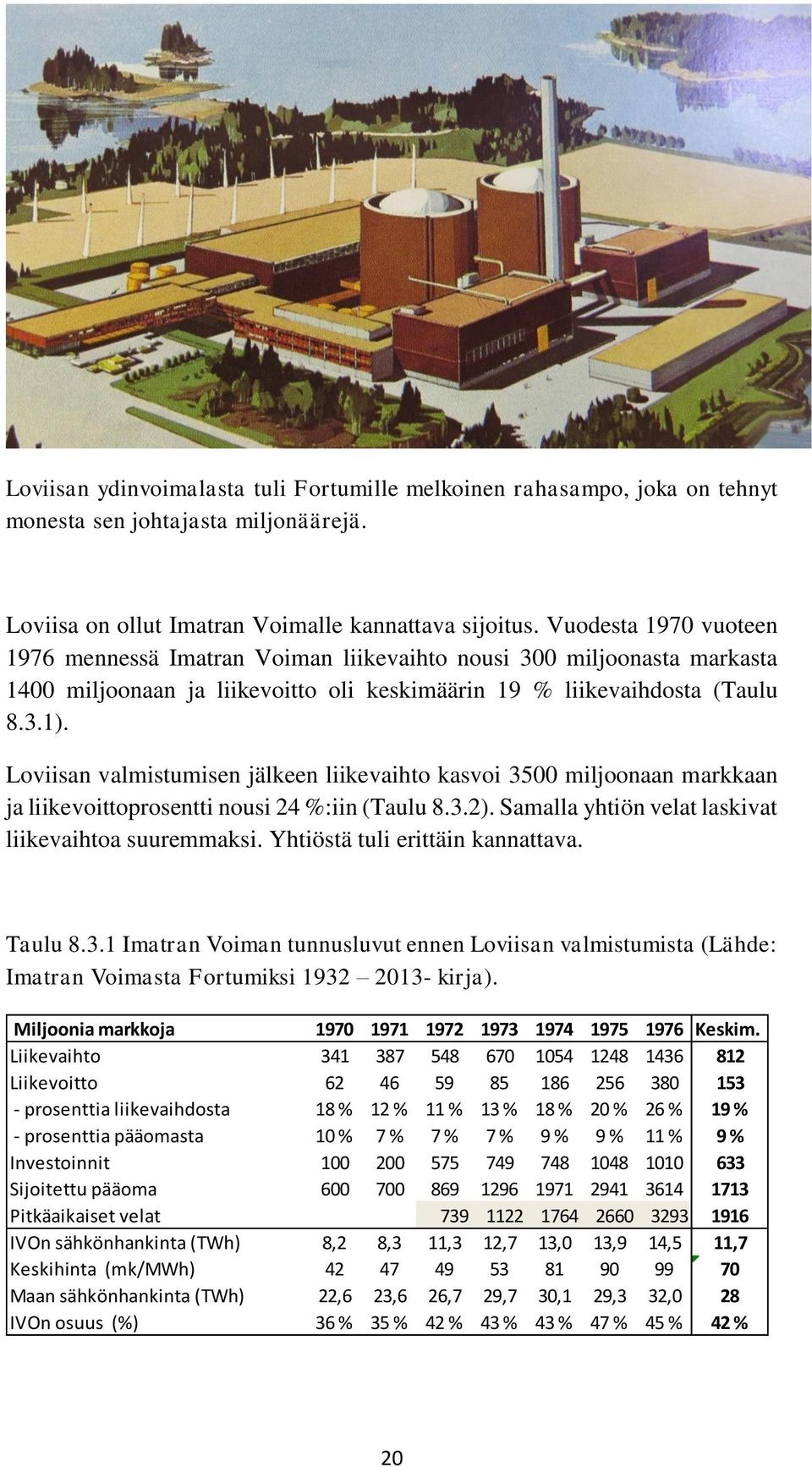 Loviisan ydinvoimalasta tuli Fortumille melkoinen rahasampo, joka on tehnyt monesta sen johtajasta miljonäärejä.

Loviisa on ollut Imatran Voimalle kannattava sijoitus. Vuodesta 1970 vuoteen 1976 mennessä Imatran Voiman liikevaihto nousi 300 miljoonasta markasta 1400 miljoonaan ja liikevoitto oli keskimäärin 19 % liikevaihdosta (Taulu 8.3.1).

Loviisan valmistumisen jälkeen liikevaihto kasvoi 3500 miljoonaan markkaan ja liikevoittoprosentti nousi 24 %:iin (Taulu 8.3.2). Samalla yhtiön velat laskivat liikevaihtoa suuremmaksi. Yhtiöstä tuli erittäin kannattava.

Taulu 8.3.1 Imatran Voiman tunnusluvut ennen Loviisan valmistumista (Lähde: Imatran Voimasta Fortumiksi 1932 – 2013- kirja).

| Miljoonia markkoja | 1970 | 1971 | 1972 | 1973 | 1974 | 1975 | 1976 | Keskim. |
|---|---|---|---|---|---|---|---|---|
| Liikevaihto | 341 | 387 | 548 | 670 | 1054 | 1248 | 1436 | 812 |
| Liikevoitto | 62 | 46 | 59 | 85 | 186 | 256 | 380 | 153 |
| - prosenttia liikevaihdosta | 18 % | 12 % | 11 % | 13 % | 18 % | 20 % | 26 % | 19 % |
| - prosenttia pääomasta | 10 % | 7 % | 7 % | 7 % | 9 % | 9 % | 11 % | 9 % |
| Investoinnit | 100 | 200 | 575 | 749 | 748 | 1048 | 1010 | 633 |
| Sijoitettu pääoma | 600 | 700 | 869 | 1296 | 1971 | 2941 | 3614 | 1713 |
| Pitkäaikaiset velat | | | 739 | 1122 | 1764 | 2660 | 3293 | 1916 |
| IVOn sähkönhankinta (TWh) | 8,2 | 8,3 | 11,3 | 12,7 | 13,0 | 13,9 | 14,5 | 11,7 |
| Keskihinta (mk/MWh) | 42 | 47 | 49 | 53 | 81 | 90 | 99 | 70 |
| Maan sähkönhankinta (TWh) | 22,6 | 23,6 | 26,7 | 29,7 | 30,1 | 29,3 | 32,0 | 28 |
| IVOn osuus (%) | 36 % | 35 % | 42 % | 43 % | 43 % | 47 % | 45 % | 42 % |

20